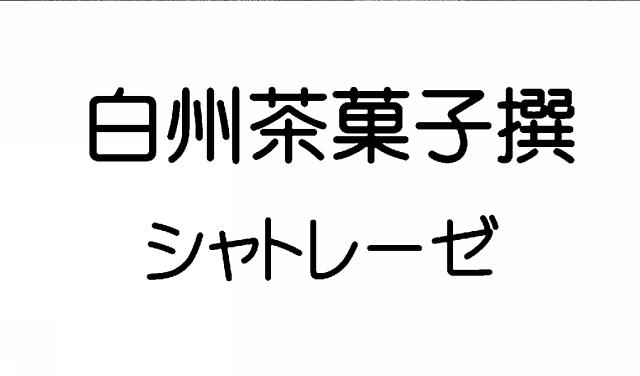 白州茶菓子撰
シャトレーゼ